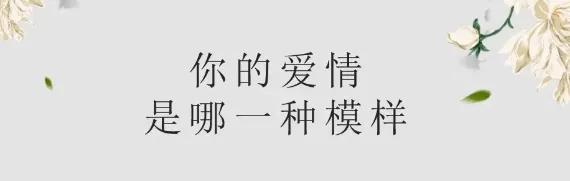 你的爱情
是哪一种模样